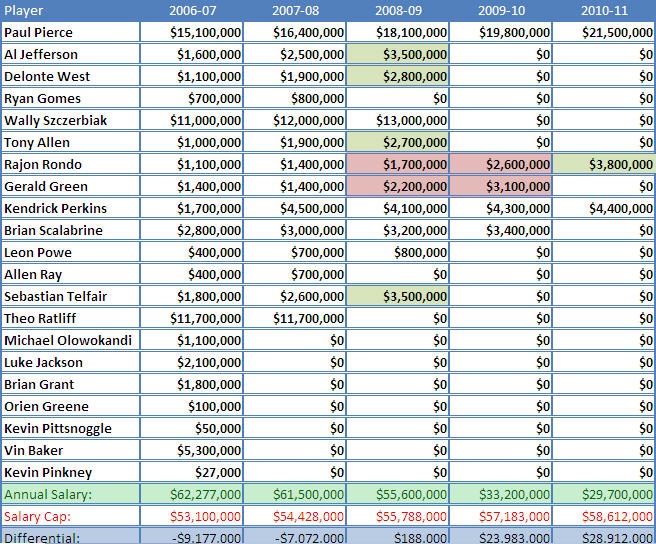 | Player | 2006-07 | 2007-08 | 2008-09 | 2009-10 | 2010-11 |
|---|---|---|---|---|---|
| Paul Pierce | $15,100,000 | $16,400,000 | $18,100,000 | $19,800,000 | $21,500,000 |
| Al Jefferson | $1,600,000 | $2,500,000 | $3,500,000 | $0 | $0 |
| Delonte West | $1,100,000 | $1,900,000 | $2,800,000 | $0 | $0 |
| Ryan Gomes | $700,000 | $800,000 | $0 | $0 | $0 |
| Wally Szczerbiak | $11,000,000 | $12,000,000 | $13,000,000 | $0 | $0 |
| Tony Allen | $1,000,000 | $1,900,000 | $2,700,000 | $0 | $0 |
| Rajon Rondo | $1,100,000 | $1,400,000 | $1,700,000 | $2,600,000 | $3,800,000 |
| Gerald Green | $1,400,000 | $1,400,000 | $2,200,000 | $3,100,000 | $0 |
| Kendrick Perkins | $1,700,000 | $4,500,000 | $4,100,000 | $4,300,000 | $4,400,000 |
| Brian Scalabrine | $2,800,000 | $3,000,000 | $3,200,000 | $3,400,000 | $0 |
| Leon Powe | $400,000 | $700,000 | $800,000 | $0 | $0 |
| Allen Ray | $400,000 | $700,000 | $0 | $0 | $0 |
| Sebastian Telfair | $1,800,000 | $2,600,000 | $3,500,000 | $0 | $0 |
| Theo Ratliff | $11,700,000 | $11,700,000 | $0 | $0 | $0 |
| Michael Olowokandi | $1,100,000 | $0 | $0 | $0 | $0 |
| Luke Jackson | $2,100,000 | $0 | $0 | $0 | $0 |
| Brian Grant | $1,800,000 | $0 | $0 | $0 | $0 |
| Orien Greene | $100,000 | $0 | $0 | $0 | $0 |
| Kevin Pittsnoggle | $50,000 | $0 | $0 | $0 | $0 |
| Vin Baker | $5,300,000 | $0 | $0 | $0 | $0 |
| Kevin Pinkney | $27,000 | $0 | $0 | $0 | $0 |
| Annual Salary: | $62,277,000 | $61,500,000 | $55,600,000 | $33,200,000 | $29,700,000 |
| Salary Cap: | $53,100,000 | $54,428,000 | $55,788,000 | $57,183,000 | $58,612,000 |
| Differential: | -$9,177,000 | -$7,072,000 | $188,000 | $23,983,000 | $28,912,000 |